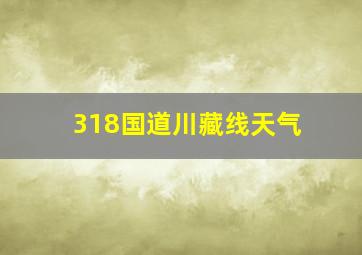 318国道川藏线天气